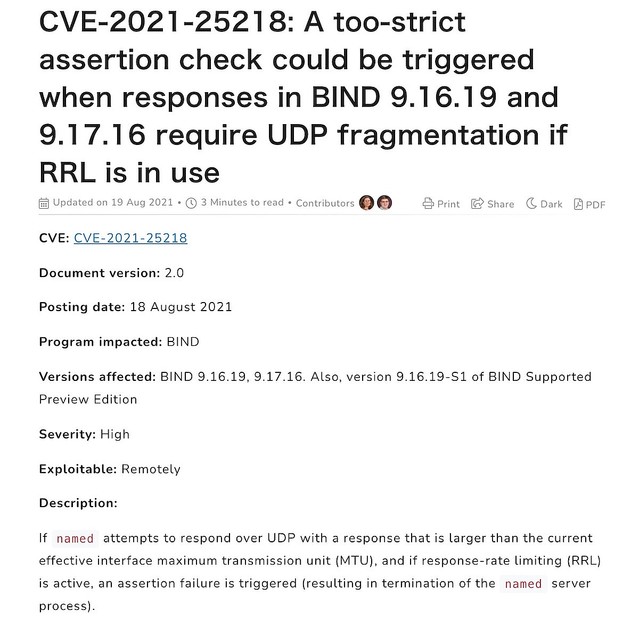 CVE-2021-25218: A too-strict assertion check could be triggered when responses in BIND 9.16.19 and 9.17.16 require UDP fragmentation if RRL is in use

Updated on 19 Aug 2021 • 3 Minutes to read • Contributors

Print Share Dark PDF

CVE: CVE-2021-25218

Document version: 2.0

Posting date: 18 August 2021

Program impacted: BIND

Versions affected: BIND 9.16.19, 9.17.16. Also, version 9.16.19-S1 of BIND Supported Preview Edition

Severity: High

Exploitable: Remotely

Description:

If named attempts to respond over UDP with a response that is larger than the current effective interface maximum transmission unit (MTU), and if response-rate limiting (RRL) is active, an assertion failure is triggered (resulting in termination of the named server process).